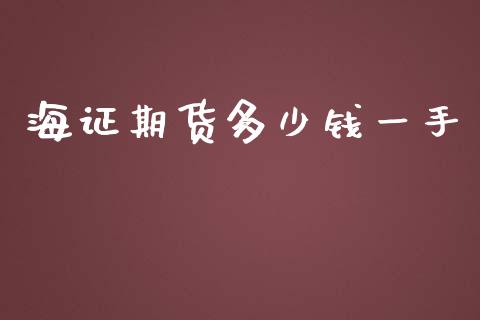 海证期货多少钱一手